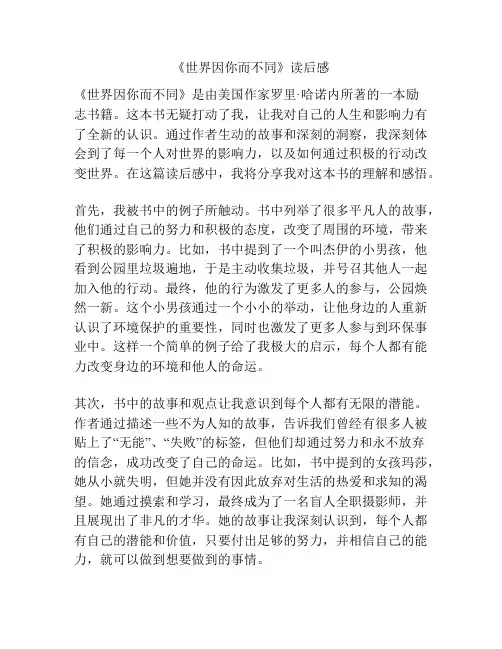 《世界因你而不同》读后感

《世界因你而不同》是由美国作家罗里·哈诺内所著的一本励志书籍。这本书无疑打动了我，让我对自己的人生和影响力有了全新的认识。通过作者生动的故事和深刻的洞察，我深刻体会到了每一个人对世界的影响力，以及如何通过积极的行动改变世界。在这篇读后感中，我将分享我对这本书的理解和感悟。

首先，我被书中的例子所触动。书中列举了很多平凡人的故事，他们通过自己的努力和积极的态度，改变了周围的环境，带来了积极的影响力。比如，书中提到了一个叫杰伊的小男孩，他看到公园里垃圾遍地，于是主动收集垃圾，并号召其他人一起加入他的行动。最终，他的行为激发了更多人的参与，公园焕然一新。这个小男孩通过一个小小的举动，让他身边的人重新认识了环境保护的重要性，同时也激发了更多人参与到环保事业中。这样一个简单的例子给了我极大的启示，每个人都有能力改变身边的环境和他人的命运。

其次，书中的故事和观点让我意识到每个人都有无限的潜能。作者通过描述一些不为人知的故事，告诉我们曾经有很多人被贴上了“无能”、“失败”的标签，但他们却通过努力和永不放弃的信念，成功改变了自己的命运。比如，书中提到的女孩玛莎，她从小就失明，但她并没有因此放弃对生活的热爱和求知的渴望。她通过摸索和学习，最终成为了一名盲人全职摄影师，并且展现出了非凡的才华。她的故事让我深刻认识到，每个人都有自己的潜能和价值，只要付出足够的努力，并相信自己的能力，就可以做到想要做到的事情。